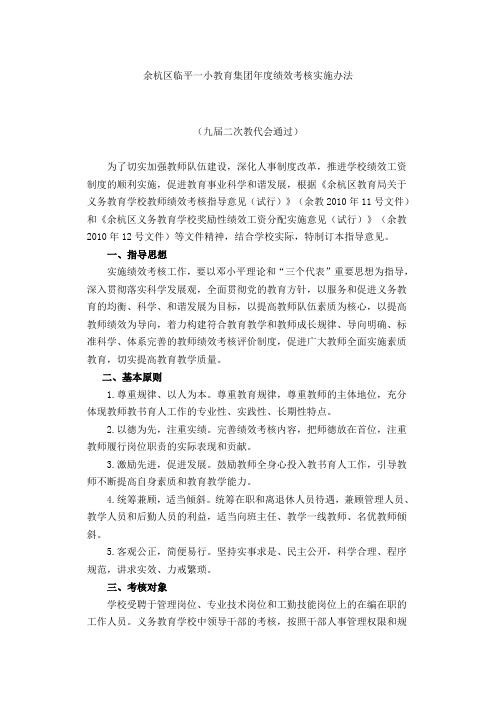 余杭区临平一小教育集团年度绩效考核实施办法

（九届二次教代会通过）

为了切实加强教师队伍建设，深化人事制度改革，推进学校绩效工资制度的顺利实施，促进教育事业科学和谐发展，根据《余杭区教育局关于义务教育学校教师绩效考核指导意见（试行）》（余教 2010 年 11 号文件）和《余杭区义务教育学校奖励性绩效工资分配实施意见（试行）》（余教 2010 年 12 号文件）等文件精神，结合学校实际，特制订本指导意见。

一、指导思想

实施绩效考核工作，要以邓小平理论和“三个代表”重要思想为指导，深入贯彻落实科学发展观，全面贯彻党的教育方针，以服务和促进义务教育的均衡、科学、和谐发展为目标，以提高教师队伍素质为核心，以提高教师绩效为导向，着力构建符合教育教学和教师成长规律、导向明确、标准科学、体系完善的教师绩效考核评价制度，促进广大教师全面实施素质教育，切实提高教育教学质量。

二、基本原则

1.尊重规律、以人为本。尊重教育规律，尊重教师的主体地位，充分体现教师教书育人工作的专业性、实践性、长期性特点。

2.以德为先，注重实绩。完善绩效考核内容，把师德放在首位，注重教师履行岗位职责的实际表现和贡献。

3.激励先进，促进发展。鼓励教师全身心投入教书育人工作，引导教师不断提高自身素质和教育教学能力。

4.统筹兼顾，适当倾斜。统筹在职和离退休人员待遇，兼顾管理人员、教学人员和后勤人员的利益，适当向班主任、教学一线教师、名优教师倾斜。

5.客观公正，简便易行。坚持实事求是、民主公开，科学合理、程序规范，讲求实效、力戒繁琐。

三、考核对象

学校受聘于管理岗位、专业技术岗位和工勤技能岗位上的在编在职的工作人员。义务教育学校中领导干部的考核，按照干部人事管理权限和规